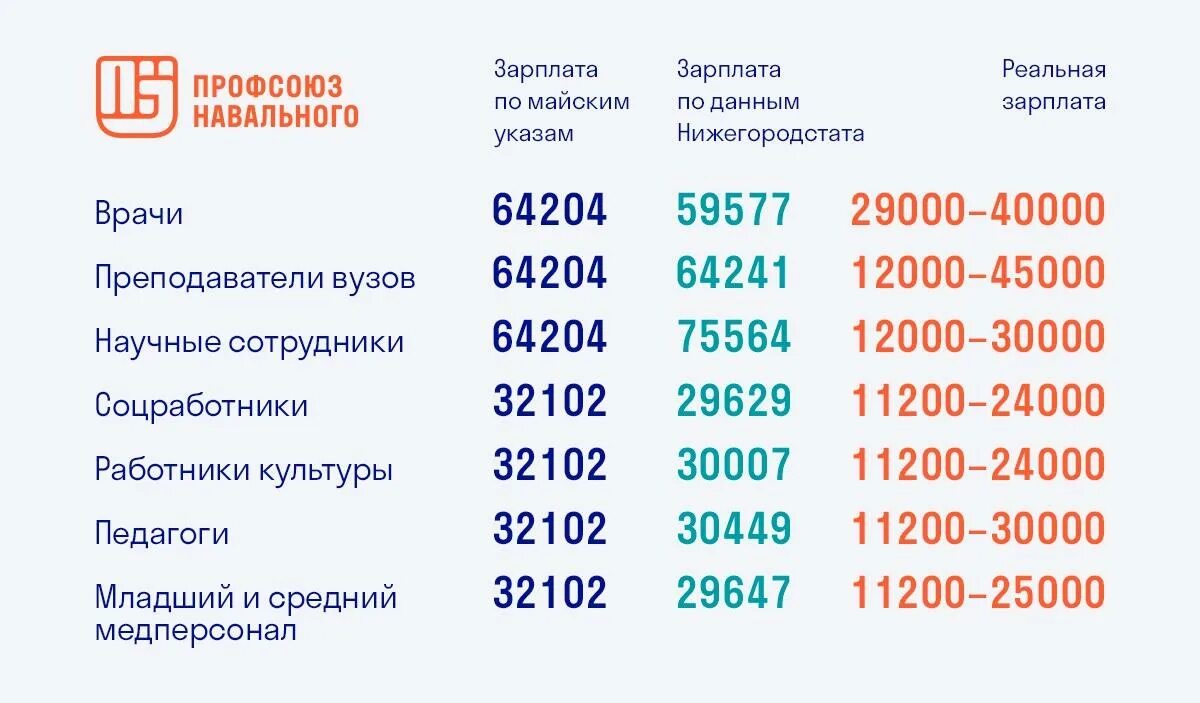 ПРОФСОЮЗ НАВАЛЬНОГО

| | Зарплата по майским указам | Зарплата по данным Нижегородстата | Реальная зарплата |
|---|---|---|---|
| Врачи | 64204 | 59577 | 29000–40000 |
| Преподаватели вузов | 64204 | 64241 | 12000–45000 |
| Научные сотрудники | 64204 | 75564 | 12000–30000 |
| Соцработники | 32102 | 29629 | 11200–24000 |
| Работники культуры | 32102 | 30007 | 11200–24000 |
| Педагоги | 32102 | 30449 | 11200–30000 |
| Младший и средний медперсонал | 32102 | 29647 | 11200–25000 |